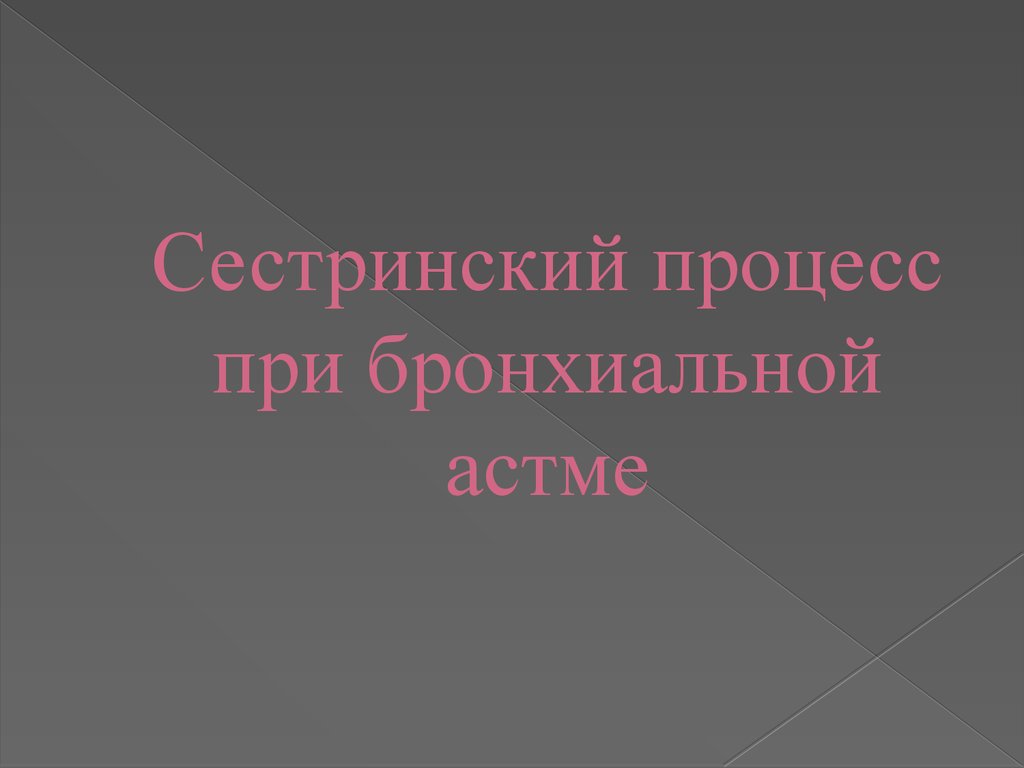 Сестринский процесс при бронхиальной астме